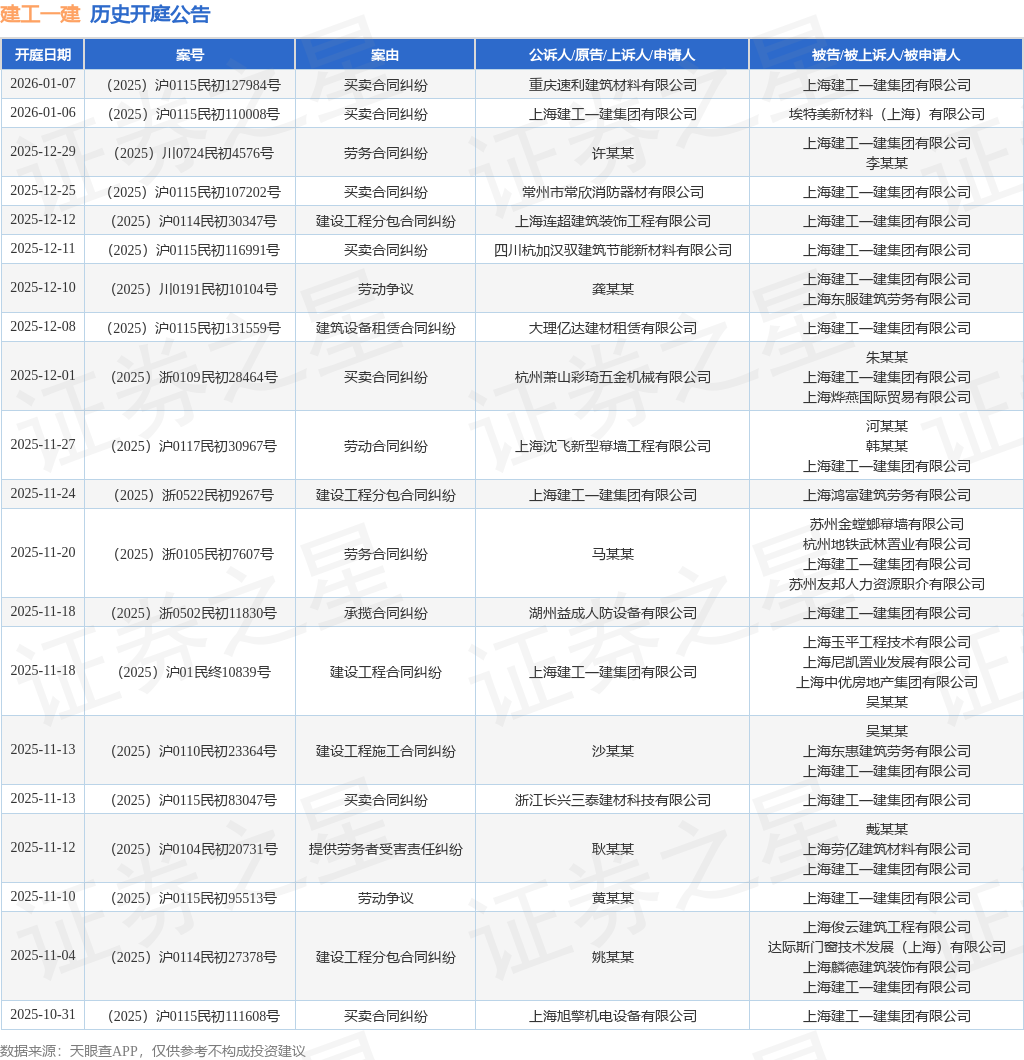 建工一建 历史开庭公告

| 开庭日期 | 案号 | 案由 | 公诉人/原告/上诉人/申请人 | 被告/被上诉人/被申请人 |
|---|---|---|---|---|
| 2026-01-07 | （2025）沪0115民初127984号 | 买卖合同纠纷 | 重庆速利建筑材料有限公司 | 上海建工一建集团有限公司 |
| 2026-01-06 | （2025）沪0115民初110008号 | 买卖合同纠纷 | 上海建工一建集团有限公司 | 埃特美新材料（上海）有限公司 |
| 2025-12-29 | （2025）川0724民初4576号 | 劳务合同纠纷 | 许某某 | 上海建工一建集团有限公司 李某某 |
| 2025-12-25 | （2025）沪0115民初107202号 | 买卖合同纠纷 | 常州市常欣消防器材有限公司 | 上海建工一建集团有限公司 |
| 2025-12-12 | （2025）沪0114民初30347号 | 建设工程分包合同纠纷 | 上海连超建筑装饰工程有限公司 | 上海建工一建集团有限公司 |
| 2025-12-11 | （2025）沪0115民初116991号 | 买卖合同纠纷 | 四川杭加汉驭建筑节能新材料有限公司 | 上海建工一建集团有限公司 |
| 2025-12-10 | （2025）川0191民初10104号 | 劳动争议 | 龚某某 | 上海建工一建集团有限公司 上海东服建筑劳务有限公司 |
| 2025-12-08 | （2025）沪0115民初131559号 | 建筑设备租赁合同纠纷 | 大理亿达建材租赁有限公司 | 上海建工一建集团有限公司 |
| 2025-12-01 | （2025）浙0109民初28464号 | 买卖合同纠纷 | 杭州萧山彩琦五金机械有限公司 | 朱某某 上海建工一建集团有限公司 上海烨燕国际贸易有限公司 |
| 2025-11-27 | （2025）沪0117民初30967号 | 劳动合同纠纷 | 上海沈飞新型幕墙工程有限公司 | 河某某 韩某某 上海建工一建集团有限公司 |
| 2025-11-24 | （2025）浙0522民初9267号 | 建设工程分包合同纠纷 | 上海建工一建集团有限公司 | 上海鸿富建筑劳务有限公司 |
| 2025-11-20 | （2025）浙0105民初7607号 | 劳务合同纠纷 | 马某某 | 苏州金螳螂幕墙有限公司 杭州地铁武林置业有限公司 上海建工一建集团有限公司 苏州友邦人力资源职介有限公司 |
| 2025-11-18 | （2025）浙0502民初11830号 | 承揽合同纠纷 | 湖州益成人防设备有限公司 | 上海建工一建集团有限公司 |
| 2025-11-18 | （2025）沪01民终10839号 | 建设工程合同纠纷 | 上海建工一建集团有限公司 | 上海玉平工程技术有限公司 上海尼凯置业发展有限公司 上海中优房地产集团有限公司 吴某某 |
| 2025-11-13 | （2025）沪0110民初23364号 | 建设工程施工合同纠纷 | 沙某某 | 吴某某 上海东惠建筑劳务有限公司 上海建工一建集团有限公司 |
| 2025-11-13 | （2025）沪0115民初83047号 | 买卖合同纠纷 | 浙江长兴三泰建材科技有限公司 | 上海建工一建集团有限公司 |
| 2025-11-12 | （2025）沪0104民初20731号 | 提供劳务者受害责任纠纷 | 耿某某 | 戴某某 上海劳亿建筑材料有限公司 上海建工一建集团有限公司 |
| 2025-11-10 | （2025）沪0115民初95513号 | 劳动争议 | 黄某某 | 上海建工一建集团有限公司 |
| 2025-11-04 | （2025）沪0114民初27378号 | 建设工程分包合同纠纷 | 姚某某 | 上海俊云建筑工程有限公司 达际斯门窗技术发展（上海）有限公司 上海麟德建筑装饰有限公司 上海建工一建集团有限公司 |
| 2025-10-31 | （2025）沪0115民初111608号 | 买卖合同纠纷 | 上海旭擎机电设备有限公司 | 上海建工一建集团有限公司 |

数据来源：天眼查APP，仅供参考不构成投资建议